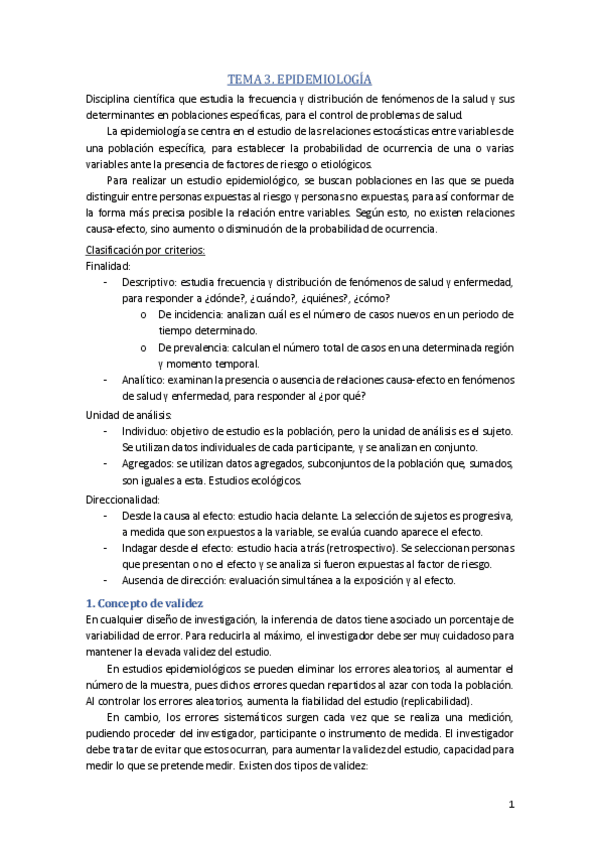 TEMA 3. EPIDEMIOLOGÍA

Disciplina científica que estudia la frecuencia y distribución de fenómenos de la salud y sus determinantes en poblaciones específicas, para el control de problemas de salud.

La epidemiología se centra en el estudio de las relaciones estocásticas entre variables de una población específica, para establecer la probabilidad de ocurrencia de una o varias variables ante la presencia de factores de riesgo o etiológicos.

Para realizar un estudio epidemiológico, se buscan poblaciones en las que se pueda distinguir entre personas expuestas al riesgo y personas no expuestas, para así conformar de la forma más precisa posible la relación entre variables. Según esto, no existen relaciones causa-efecto, sino aumento o disminución de la probabilidad de ocurrencia.

Clasificación por criterios:

Finalidad:
- Descriptivo: estudia frecuencia y distribución de fenómenos de salud y enfermedad, para responder a ¿dónde?, ¿cuándo?, ¿quiénes?, ¿cómo?
  o De incidencia: analizan cuál es el número de casos nuevos en un periodo de tiempo determinado.
  o De prevalencia: calculan el número total de casos en una determinada región y momento temporal.
- Analítico: examinan la presencia o ausencia de relaciones causa-efecto en fenómenos de salud y enfermedad, para responder al ¿por qué?

Unidad de análisis:
- Individuo: objetivo de estudio es la población, pero la unidad de análisis es el sujeto. Se utilizan datos individuales de cada participante, y se analizan en conjunto.
- Agregados: se utilizan datos agregados, subconjuntos de la población que, sumados, son iguales a esta. Estudios ecológicos.

Direccionalidad:
- Desde la causa al efecto: estudio hacia delante. La selección de sujetos es progresiva, a medida que son expuestos a la variable, se evalúa cuando aparece el efecto.
- Indagar desde el efecto: estudio hacia atrás (retrospectivo). Se seleccionan personas que presentan o no el efecto y se analiza si fueron expuestas al factor de riesgo.
- Ausencia de dirección: evaluación simultánea a la exposición y al efecto.

1. Concepto de validez

En cualquier diseño de investigación, la inferencia de datos tiene asociado un porcentaje de variabilidad de error. Para reducirla al máximo, el investigador debe ser muy cuidadoso para mantener la elevada validez del estudio.

En estudios epidemiológicos se pueden eliminar los errores aleatorios, al aumentar el número de la muestra, pues dichos errores quedan repartidos al azar con toda la población. Al controlar los errores aleatorios, aumenta la fiabilidad del estudio (replicabilidad).

En cambio, los errores sistemáticos surgen cada vez que se realiza una medición, pudiendo proceder del investigador, participante o instrumento de medida. El investigador debe tratar de evitar que estos ocurran, para aumentar la validez del estudio, capacidad para medir lo que se pretende medir. Existen dos tipos de validez:

1